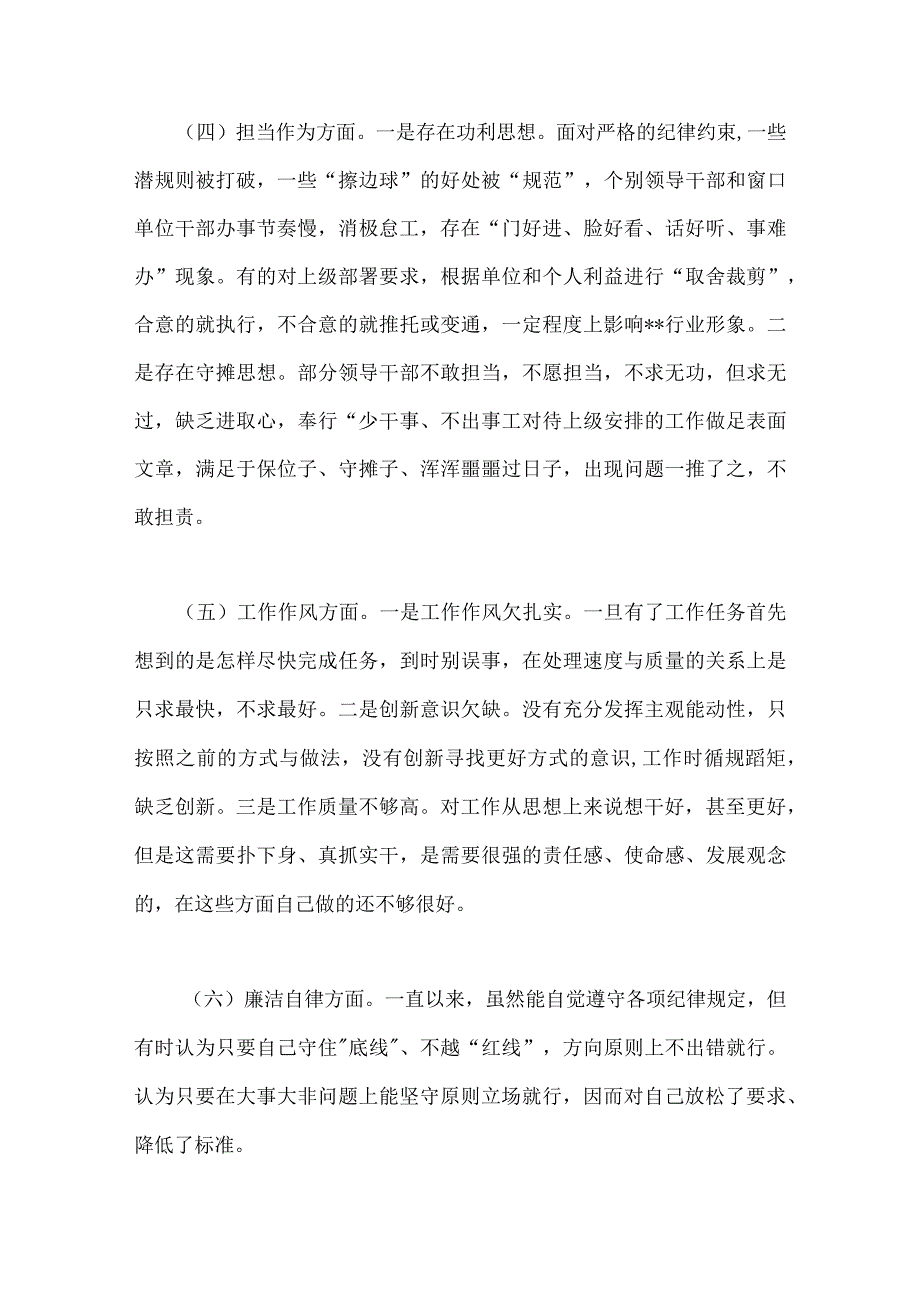 （四）担当作为方面。一是存在功利思想。面对严格的纪律约束,一些潜规则被打破，一些“擦边球”的好处被“规范”，个别领导干部和窗口单位干部办事节奏慢，消极怠工，存在“门好进、脸好看、话好听、事难办”现象。有的对上级部署要求，根据单位和个人利益进行“取舍裁剪”，合意的就执行，不合意的就推托或变通，一定程度上影响**行业形象。二是存在守摊思想。部分领导干部不敢担当，不愿担当，不求无功，但求无过，缺乏进取心，奉行“少干事、不出事工对待上级安排的工作做足表面文章，满足于保位子、守摊子、浑浑噩噩过日子，出现问题一推了之，不敢担责。

（五）工作作风方面。一是工作作风欠扎实。一旦有了工作任务首先想到的是怎样尽快完成任务，到时别误事，在处理速度与质量的关系上是只求最快，不求最好。二是创新意识欠缺。没有充分发挥主观能动性，只按照之前的方式与做法，没有创新寻找更好方式的意识,工作时循规蹈矩，缺乏创新。三是工作质量不够高。对工作从思想上来说想干好，甚至更好，但是这需要扑下身、真抓实干，是需要很强的责任感、使命感、发展观念的，在这些方面自己做的还不够很好。

（六）廉洁自律方面。一直以来，虽然能自觉遵守各项纪律规定，但有时认为只要自己守住"底线"、不越“红线”，方向原则上不出错就行。认为只要在大事大非问题上能坚守原则立场就行，因而对自己放松了要求、降低了标准。